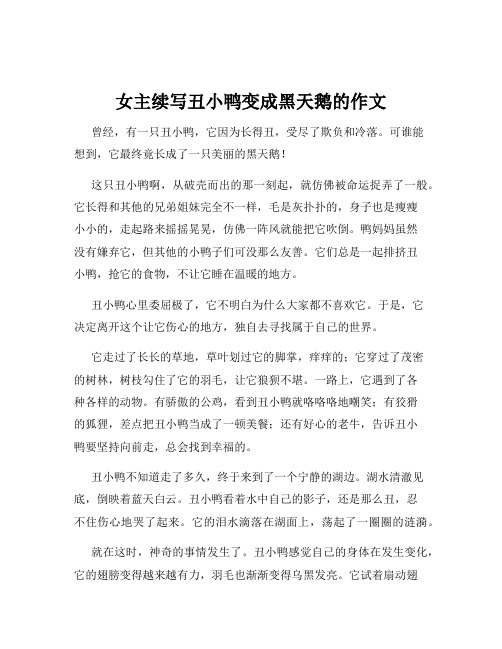 女主续写丑小鸭变成黑天鹅的作文

曾经，有一只丑小鸭，它因为长得丑，受尽了欺负和冷落。可谁能想到，它最终竟长成了一只美丽的黑天鹅！

这只丑小鸭啊，从破壳而出的那一刻起，就仿佛被命运捉弄了一般。它长得和其他的兄弟姐妹完全不一样，毛是灰扑扑的，身子也是瘦瘦小小的，走起路来摇摇晃晃，仿佛一阵风就能把它吹倒。鸭妈妈虽然没有嫌弃它，但其他的小鸭子们可没那么友善。它们总是一起排挤丑小鸭，抢它的食物，不让它睡在温暖的地方。

丑小鸭心里委屈极了，它不明白为什么大家都不喜欢它。于是，它决定离开这个让它伤心的地方，独自去寻找属于自己的世界。

它走过了长长的草地，草叶划过它的脚掌，痒痒的；它穿过了茂密的树林，树枝勾住了它的羽毛，让它狼狈不堪。一路上，它遇到了各种各样的动物。有骄傲的公鸡，看到丑小鸭就咯咯咯地嘲笑；有狡猾的狐狸，差点把丑小鸭当成了一顿美餐；还有好心的老牛，告诉丑小鸭要坚持向前走，总会找到幸福的。

丑小鸭不知道走了多久，终于来到了一个宁静的湖边。湖水清澈见底，倒映着蓝天白云。丑小鸭看着水中自己的影子，还是那么丑，忍不住伤心地哭了起来。它的泪水滴落在湖面上，荡起了一圈圈的涟漪。

就在这时，神奇的事情发生了。丑小鸭感觉自己的身体在发生变化，它的翅膀变得越来越有力，羽毛也渐渐变得乌黑发亮。它试着扇动翅